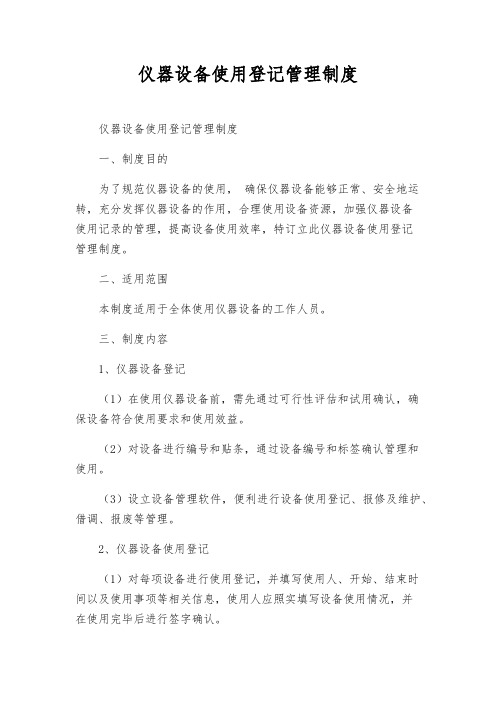 仪器设备使用登记管理制度

仪器设备使用登记管理制度

一、制度目的

为了规范仪器设备的使用， 确保仪器设备能够正常、安全地运转，充分发挥仪器设备的作用，合理使用设备资源，加强仪器设备使用记录的管理，提高设备使用效率，特订立此仪器设备使用登记管理制度。

二、适用范围

本制度适用于全体使用仪器设备的工作人员。

三、制度内容

1、仪器设备登记

（1）在使用仪器设备前，需先通过可行性评估和试用确认，确保设备符合使用要求和使用效益。

（2）对设备进行编号和贴条，通过设备编号和标签确认管理和使用。

（3）设立设备管理软件，便利进行设备使用登记、报修及维护、借调、报废等管理。

2、仪器设备使用登记

（1）对每项设备进行使用登记，并填写使用人、开始、结束时间以及使用事项等相关信息，使用人应照实填写设备使用情况，并在使用完毕后进行签字确认。